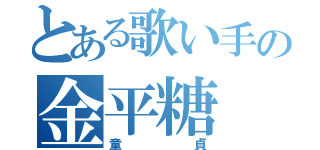 とある歌い手の
金平糖
童貞